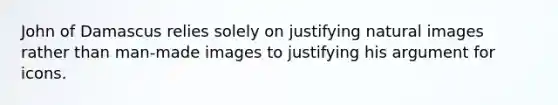 John of Damascus relies solely on justifying natural images rather than man-made images to justifying his argument for icons.